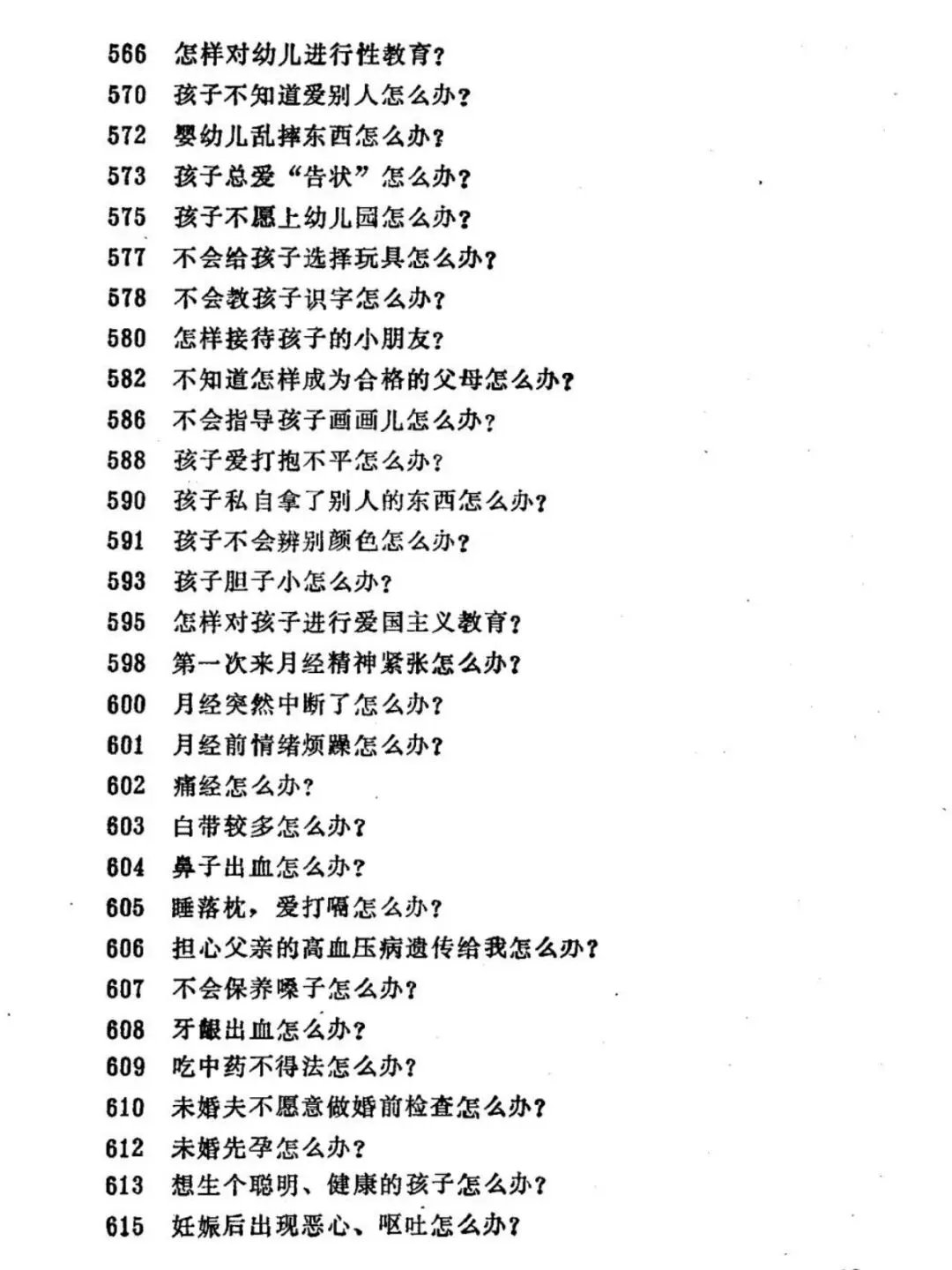 566 怎样对幼儿进行性教育？
570 孩子不知道爱别人怎么办？
572 婴幼儿乱摔东西怎么办？
573 孩子总爱“告状”怎么办？
575 孩子不愿上幼儿园怎么办？
577 不会给孩子选择玩具怎么办？
578 不会教孩子识字怎么办？
580 怎样接待孩子的小朋友？
582 不知道怎样成为合格的父母怎么办？
586 不会指导孩子画画儿怎么办？
588 孩子爱打抱不平怎么办？
590 孩子私自拿了别人的东西怎么办？
591 孩子不会辨别颜色怎么办？
593 孩子胆子小怎么办？
595 怎样对孩子进行爱国主义教育？
598 第一次来月经精神紧张怎么办？
600 月经突然中断了怎么办？
601 月经前情绪烦躁怎么办？
602 痛经怎么办？
603 白带较多怎么办？
604 鼻子出血怎么办？
605 睡落枕，爱打嗝怎么办？
606 担心父亲的高血压病遗传给我怎么办？
607 不会保养嗓子怎么办？
608 牙龈出血怎么办？
609 吃中药不得法怎么办？
610 未婚夫不愿意做婚前检查怎么办？
612 未婚先孕怎么办？
613 想生个聪明、健康的孩子怎么办？
615 妊娠后出现恶心、呕吐怎么办？